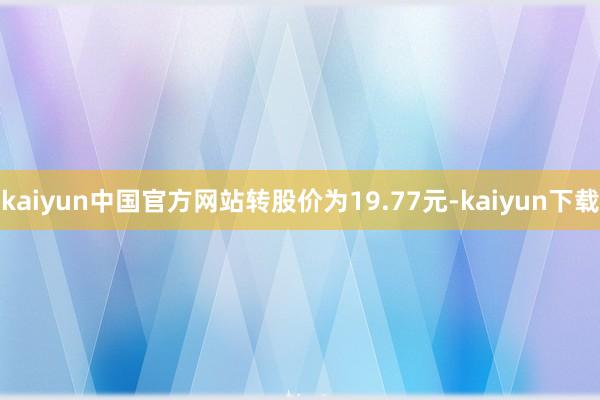 kaiyun中国官方网站转股价为19.77元-kaiyun下载